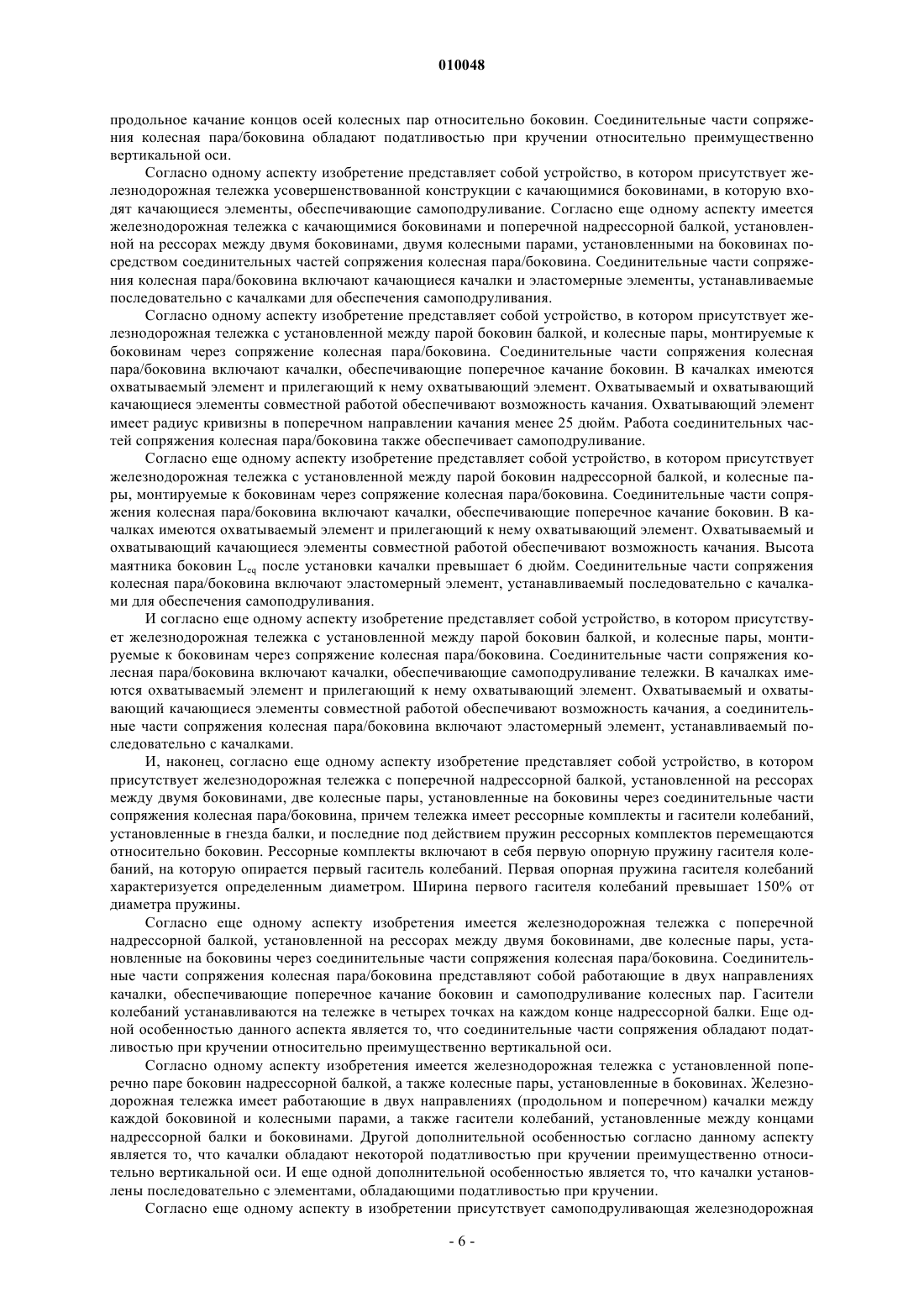 010048

продольное качание концов осей колесных пар относительно боковин. Соединительные части сопряжения колесная пара/боковина обладают податливостью при кручении относительно преимущественно вертикальной оси.

Согласно одному аспекту изобретение представляет собой устройство, в котором присутствует железнодорожная тележка усовершенствованной конструкции с качающимися боковинами, в которую входят качающиеся элементы, обеспечивающие самоподруливание. Согласно еще одному аспекту имеется железнодорожная тележка с качающимися боковинами и поперечной надрессорной балкой, установленной на рессорах между двумя боковинами, двумя колесными парами, установленными на боковинах посредством соединительных частей сопряжения колесная пара/боковина. Соединительные части сопряжения колесная пара/боковина включают качающиеся качалки и эластомерные элементы, устанавливаемые последовательно с качалками для обеспечения самоподруливания.

Согласно одному аспекту изобретение представляет собой устройство, в котором присутствует железнодорожная тележка с установленной между парой боковин балкой, и колесные пары, монтируемые к боковинам через сопряжение колесная пара/боковина. Соединительные части сопряжения колесная пара/боковина включают качалки, обеспечивающие поперечное качание боковин. В качалках имеются охватываемый элемент и прилегающий к нему охватывающий элемент. Охватываемый и охватывающий качающиеся элементы совместной работой обеспечивают возможность качания. Охватывающий элемент имеет радиус кривизны в поперечном направлении качания менее 25 дюйм. Работа соединительных частей сопряжения колесная пара/боковина также обеспечивает самоподруливание.

Согласно еще одному аспекту изобретение представляет собой устройство, в котором присутствует железнодорожная тележка с установленной между парой боковин надрессорной балкой, и колесные пары, монтируемые к боковинам через сопряжение колесная пара/боковина. Соединительные части сопряжения колесная пара/боковина включают качалки, обеспечивающие поперечное качание боковин. В качалках имеются охватываемый элемент и прилегающий к нему охватывающий элемент. Охватываемый и охватывающий качающиеся элементы совместной работой обеспечивают возможность качания. Высота маятника боковин $L_{eq}$ после установки качалки превышает 6 дюйм. Соединительные части сопряжения колесная пара/боковина включают эластомерный элемент, устанавливаемый последовательно с качалками для обеспечения самоподруливания.

И согласно еще одному аспекту изобретение представляет собой устройство, в котором присутствует железнодорожная тележка с установленной между парой боковин балкой, и колесные пары, монтируемые к боковинам через сопряжение колесная пара/боковина. Соединительные части сопряжения колесная пара/боковина включают качалки, обеспечивающие самоподруливание тележки. В качалках имеются охватываемый элемент и прилегающий к нему охватывающий элемент. Охватываемый и охватывающий качающиеся элементы совместной работой обеспечивают возможность качания, а соединительные части сопряжения колесная пара/боковина включают эластомерный элемент, устанавливаемый последовательно с качалками.

И, наконец, согласно еще одному аспекту изобретение представляет собой устройство, в котором присутствует железнодорожная тележка с поперечной надрессорной балкой, установленной на рессорах между двумя боковинами, две колесные пары, установленные на боковины через соединительные части сопряжения колесная пара/боковина, причем тележка имеет рессорные комплекты и гасители колебаний, установленные в гнезда балки, и последние под действием пружин рессорных комплектов перемещаются относительно боковин. Рессорные комплекты включают в себя первую опорную пружину гасителя колебаний, на которую опирается первый гаситель колебаний. Первая опорная пружина гасителя колебаний характеризуется определенным диаметром. Ширина первого гасителя колебаний превышает 150% от диаметра пружины.

Согласно еще одному аспекту изобретения имеется железнодорожная тележка с поперечной надрессорной балкой, установленной на рессорах между двумя боковинами, две колесные пары, установленные на боковины через соединительные части сопряжения колесная пара/боковина. Соединительные части сопряжения колесная пара/боковина представляют собой работающие в двух направлениях качалки, обеспечивающие поперечное качание боковин и самоподруливание колесных пар. Гасители колебаний устанавливаются на тележке в четырех точках на каждом конце надрессорной балки. Еще одной особенностью данного аспекта является то, что соединительные части сопряжения обладают податливостью при кручении относительно преимущественно вертикальной оси.

Согласно одному аспекту изобретения имеется железнодорожная тележка с установленной поперечно паре боковин надрессорной балкой, а также колесные пары, установленные в боковинах. Железнодорожная тележка имеет работающие в двух направлениях (продольном и поперечном) качалки между каждой боковиной и колесными парами, а также гасители колебаний, установленные между концами надрессорной балки и боковинами. Другой дополнительной особенностью согласно данному аспекту является то, что качалки обладают некоторой податливостью при кручении преимущественно относительно вертикальной оси. И еще одной дополнительной особенностью является то, что качалки установлены последовательно с элементами, обладающими податливостью при кручении.

Согласно еще одному аспекту в изобретении присутствует самоподруливающая железнодорожная

- 6 -